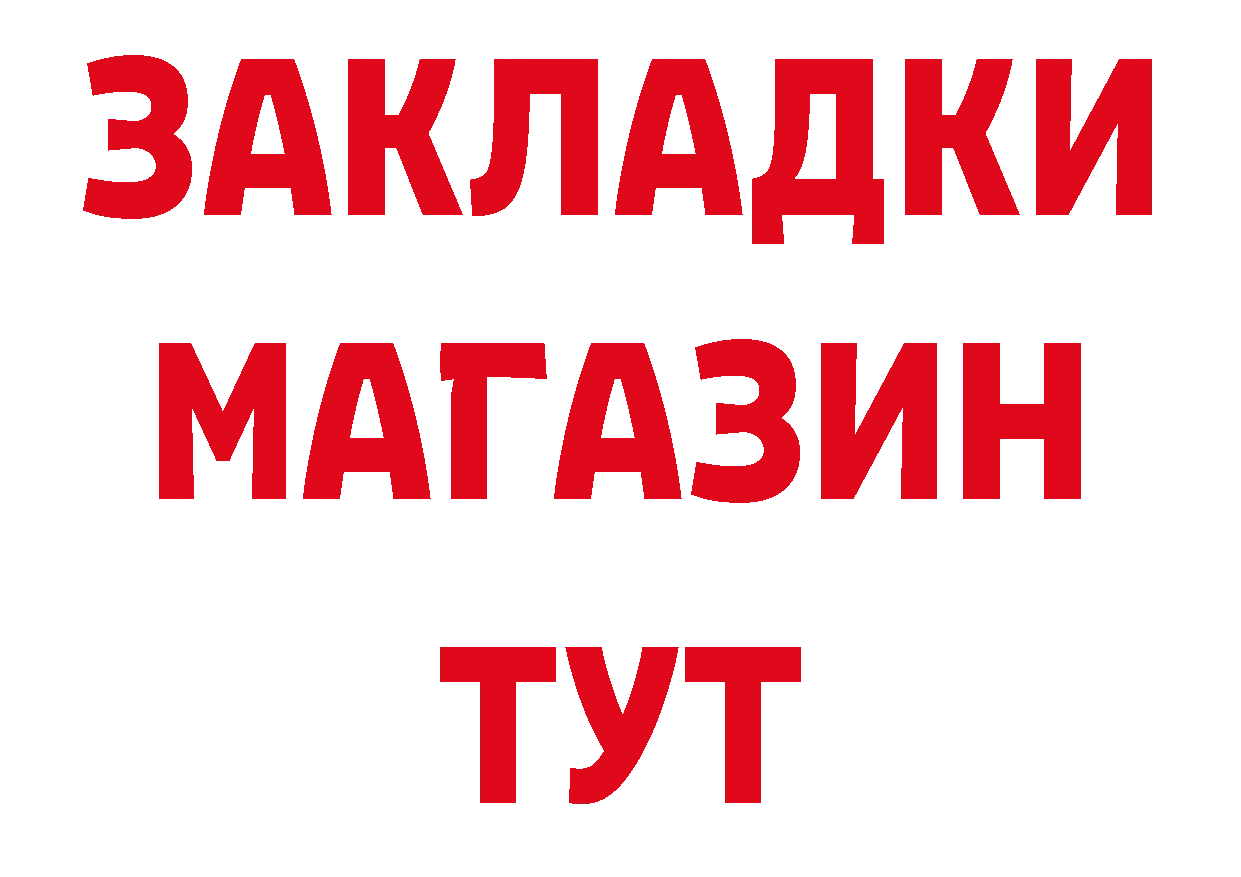 ЗАКЛАДКИ
МАГАЗИН
ТУТ